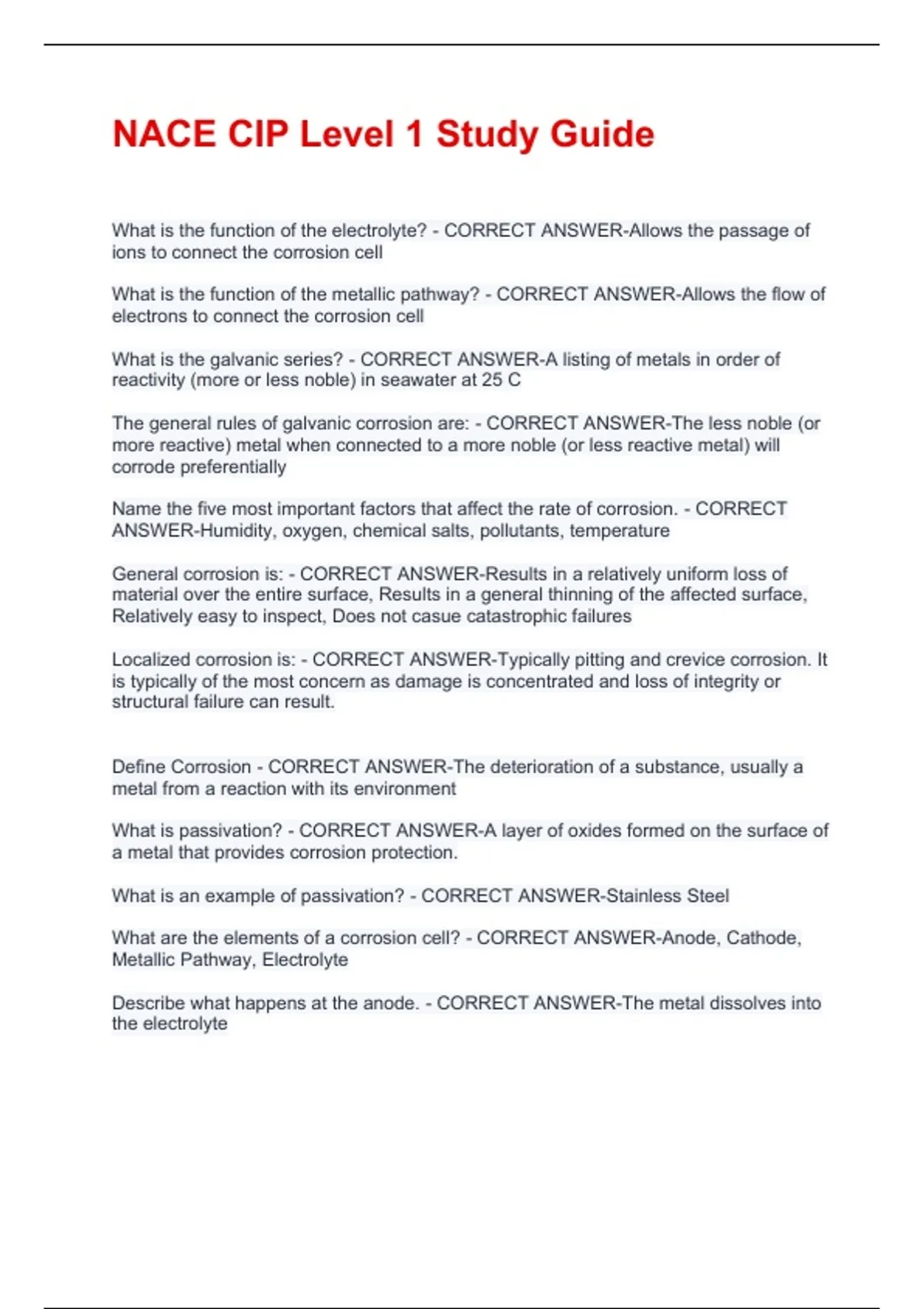 NACE CIP Level 1 Study Guide

What is the function of the electrolyte? - CORRECT ANSWER-Allows the passage of ions to connect the corrosion cell

What is the function of the metallic pathway? - CORRECT ANSWER-Allows the flow of electrons to connect the corrosion cell

What is the galvanic series? - CORRECT ANSWER-A listing of metals in order of reactivity (more or less noble) in seawater at 25 C

The general rules of galvanic corrosion are: - CORRECT ANSWER-The less noble (or more reactive) metal when connected to a more noble (or less reactive metal) will corrode preferentially

Name the five most important factors that affect the rate of corrosion. - CORRECT ANSWER-Humidity, oxygen, chemical salts, pollutants, temperature

General corrosion is: - CORRECT ANSWER-Results in a relatively uniform loss of material over the entire surface, Results in a general thinning of the affected surface, Relatively easy to inspect, Does not casue catastrophic failures

Localized corrosion is: - CORRECT ANSWER-Typically pitting and crevice corrosion. It is typically of the most concern as damage is concentrated and loss of integrity or structural failure can result.

Define Corrosion - CORRECT ANSWER-The deterioration of a substance, usually a metal from a reaction with its environment

What is passivation? - CORRECT ANSWER-A layer of oxides formed on the surface of a metal that provides corrosion protection.

What is an example of passivation? - CORRECT ANSWER-Stainless Steel

What are the elements of a corrosion cell? - CORRECT ANSWER-Anode, Cathode, Metallic Pathway, Electrolyte

Describe what happens at the anode. - CORRECT ANSWER-The metal dissolves into the electrolyte